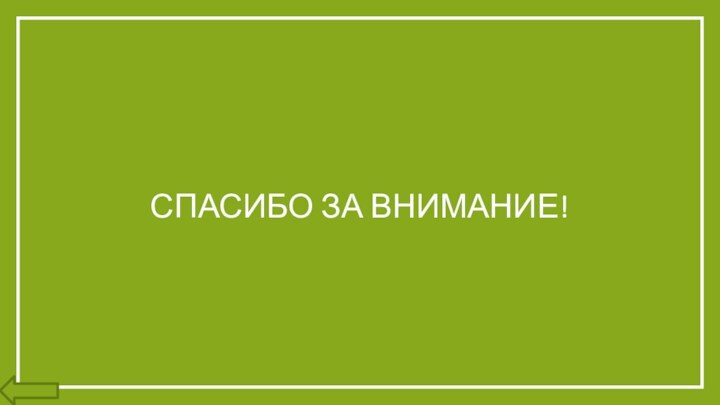 СПАСИБО ЗА ВНИМАНИЕ!